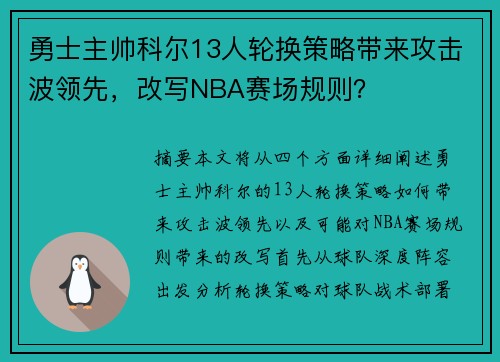 勇士主帅科尔13人轮换策略带来攻击波领先，改写NBA赛场规则？

摘要本文将从四个方面详细阐述勇士主帅科尔的13人轮换策略如何带来攻击波领先以及可能对NBA赛场规则带来的改写首先从球队深度阵容出发分析轮换策略对球队战术部署